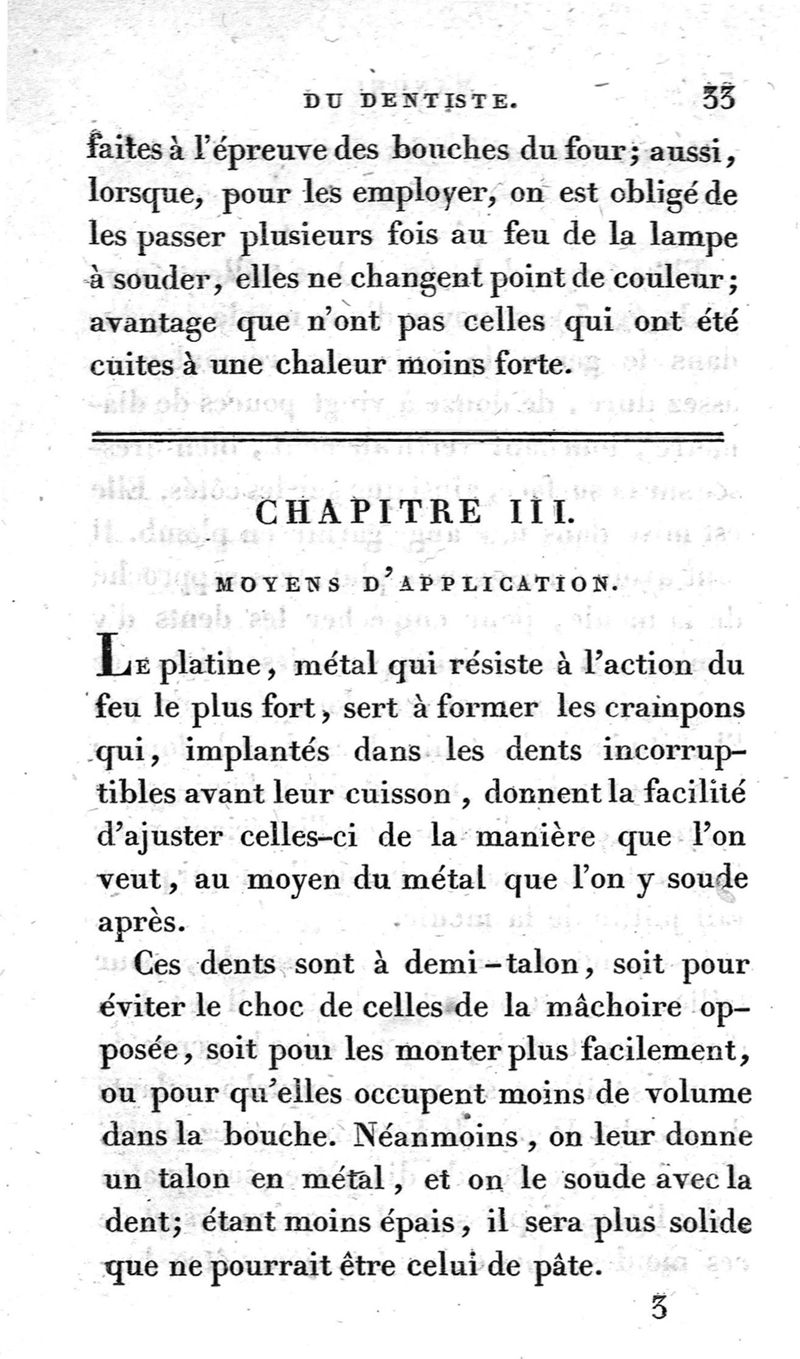 DU DENTISTE. 33

faites à l'épreuve des bouches du four; aussi, lorsque, pour les employer, on est obligé de les passer plusieurs fois au feu de la lampe à souder, elles ne changent point de couleur; avantage que n'ont pas celles qui ont été cuites à une chaleur moins forte.

CHAPITRE III.

MOYENS D'APPLICATION.

Le platine, métal qui résiste à l'action du feu le plus fort, sert à former les crampons qui, implantés dans les dents incorruptibles avant leur cuisson, donnent la facilité d'ajuster celles-ci de la manière que l'on veut, au moyen du métal que l'on y soude après.

Ces dents sont à demi-talon, soit pour éviter le choc de celles de la mâchoire opposée, soit pou les monter plus facilement, ou pour qu'elles occupent moins de volume dans la bouche. Néanmoins, on leur donne un talon en métal, et on le soude avec la dent; étant moins épais, il sera plus solide que ne pourrait être celui de pâte.

3